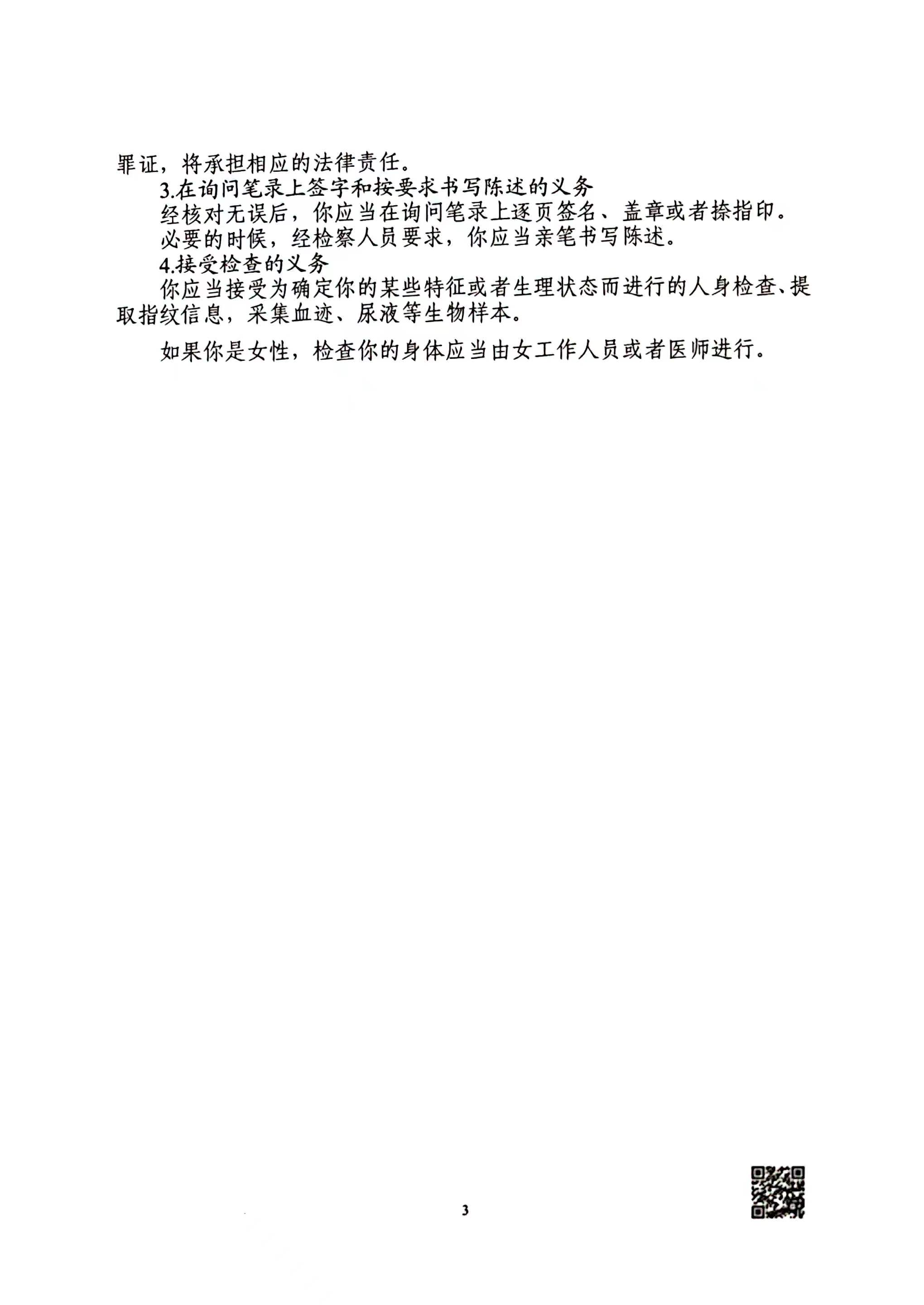 罪证，将承担相应的法律责任。

3.在询问笔录上签字和按要求书写陈述的义务

经核对无误后，你应当在询问笔录上逐页签名、盖章或者捺指印。

必要的时候，经检察人员要求，你应当亲笔书写陈述。

4.接受检查的义务

你应当接受为确定你的某些特征或者生理状态而进行的人身检查、提取指纹信息，采集血迹、尿液等生物样本。

如果你是女性，检查你的身体应当由女工作人员或者医师进行。

3